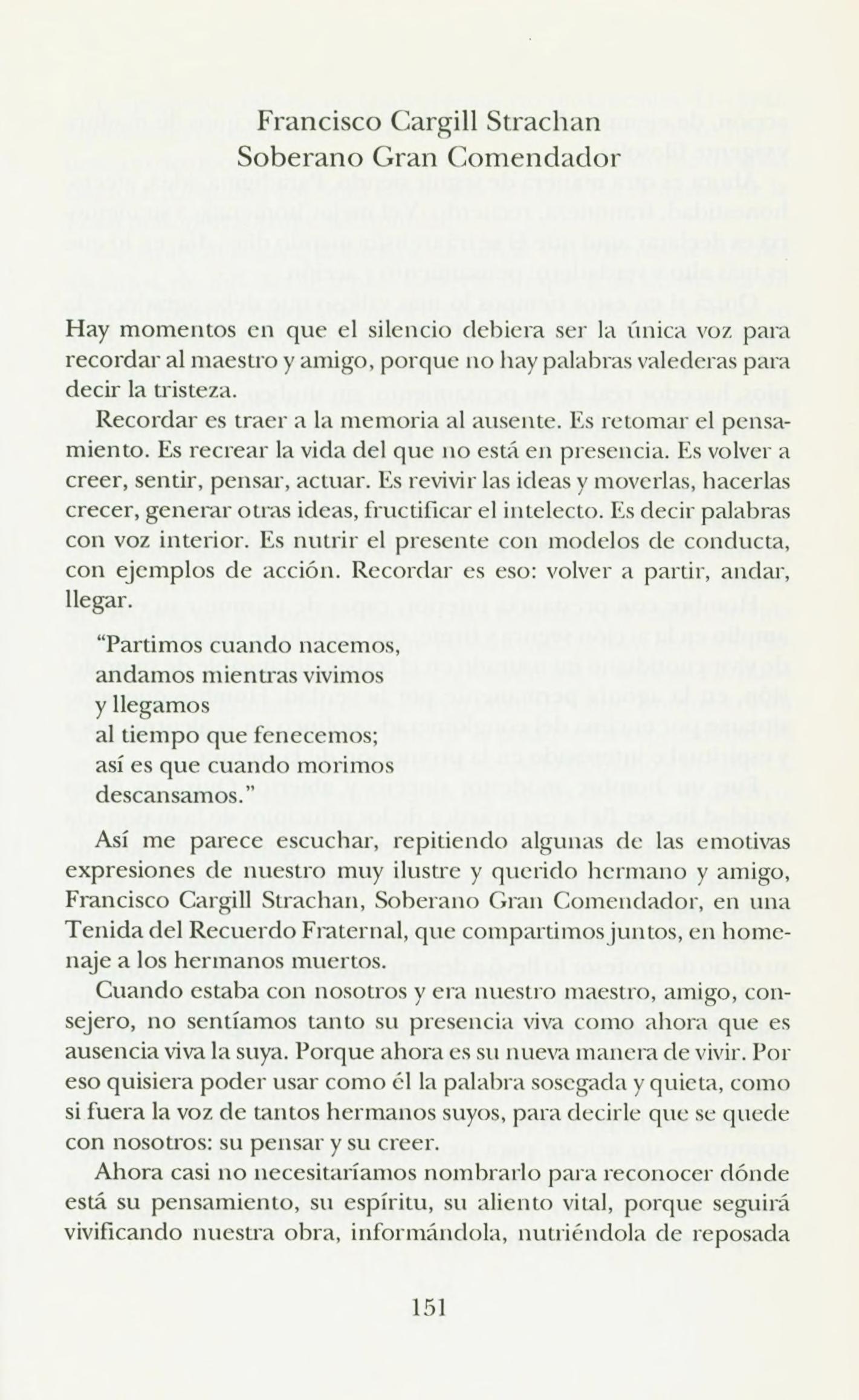 Francisco Cargill Strachan
Soberano Gran Comendador

Hay momentos en que el silencio debiera ser la única voz para recordar al maestro y amigo, porque no hay palabras valederas para decir la tristeza.

Recordar es traer a la memoria al ausente. Es retomar el pensamiento. Es recrear la vida del que no está en presencia. Es volver a creer, sentir, pensar, actuar. Es revivir las ideas y moverlas, hacerlas crecer, generar otras ideas, fructificar el intelecto. Es decir palabras con voz interior. Es nutrir el presente con modelos de conducta, con ejemplos de acción. Recordar es eso: volver a partir, andar, llegar.

"Partimos cuando nacemos,
andamos mientras vivimos
y llegamos
al tiempo que fenecemos;
así es que cuando morimos
descansamos."

Así me parece escuchar, repitiendo algunas de las emotivas expresiones de nuestro muy ilustre y querido hermano y amigo, Francisco Cargill Strachan, Soberano Gran Comendador, en una Tenida del Recuerdo Fraternal, que compartimos juntos, en homenaje a los hermanos muertos.

Cuando estaba con nosotros y era nuestro maestro, amigo, consejero, no sentíamos tanto su presencia viva como ahora que es ausencia viva la suya. Porque ahora es su nueva manera de vivir. Por eso quisiera poder usar como él la palabra sosegada y quieta, como si fuera la voz de tantos hermanos suyos, para decirle que se quede con nosotros: su pensar y su creer.

Ahora casi no necesitaríamos nombrarlo para reconocer dónde está su pensamiento, su espíritu, su aliento vital, porque seguirá vivificando nuestra obra, informándola, nutriéndola de reposada

151